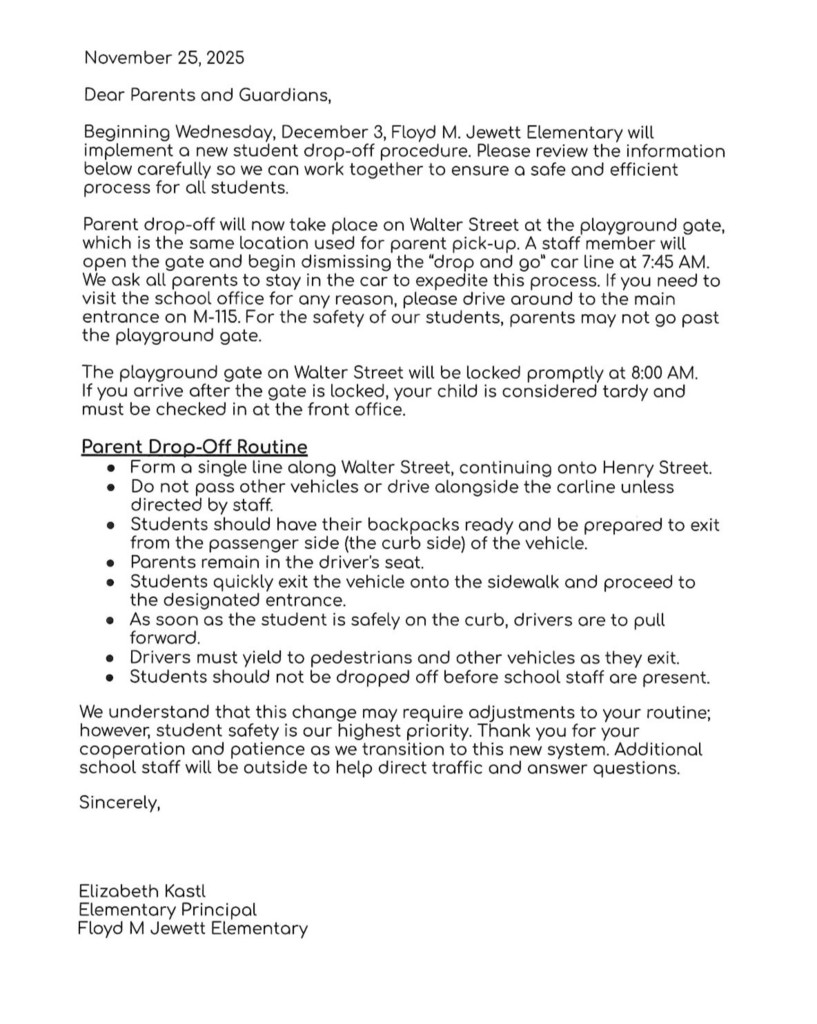 November 25, 2025

Dear Parents and Guardians,

Beginning Wednesday, December 3, Floyd M. Jewett Elementary will implement a new student drop-off procedure. Please review the information below carefully so we can work together to ensure a safe and efficient process for all students.

Parent drop-off will now take place on Walter Street at the playground gate, which is the same location used for parent pick-up. A staff member will open the gate and begin dismissing the "drop and go" car line at 7:45 AM. We ask all parents to stay in the car to expedite this process. If you need to visit the school office for any reason, please drive around to the main entrance on M-115. For the safety of our students, parents may not go past the playground gate.

The playground gate on Walter Street will be locked promptly at 8:00 AM. If you arrive after the gate is locked, your child is considered tardy and must be checked in at the front office.

Parent Drop-Off Routine
- Form a single line along Walter Street, continuing onto Henry Street.
- Do not pass other vehicles or drive alongside the carline unless directed by staff.
- Students should have their backpacks ready and be prepared to exit from the passenger side (the curb side) of the vehicle.
- Parents remain in the driver's seat.
- Students quickly exit the vehicle onto the sidewalk and proceed to the designated entrance.
- As soon as the student is safely on the curb, drivers are to pull forward.
- Drivers must yield to pedestrians and other vehicles as they exit.
- Students should not be dropped off before school staff are present.

We understand that this change may require adjustments to your routine; however, student safety is our highest priority. Thank you for your cooperation and patience as we transition to this new system. Additional school staff will be outside to help direct traffic and answer questions.

Sincerely,

Elizabeth Kastl
Elementary Principal
Floyd M Jewett Elementary